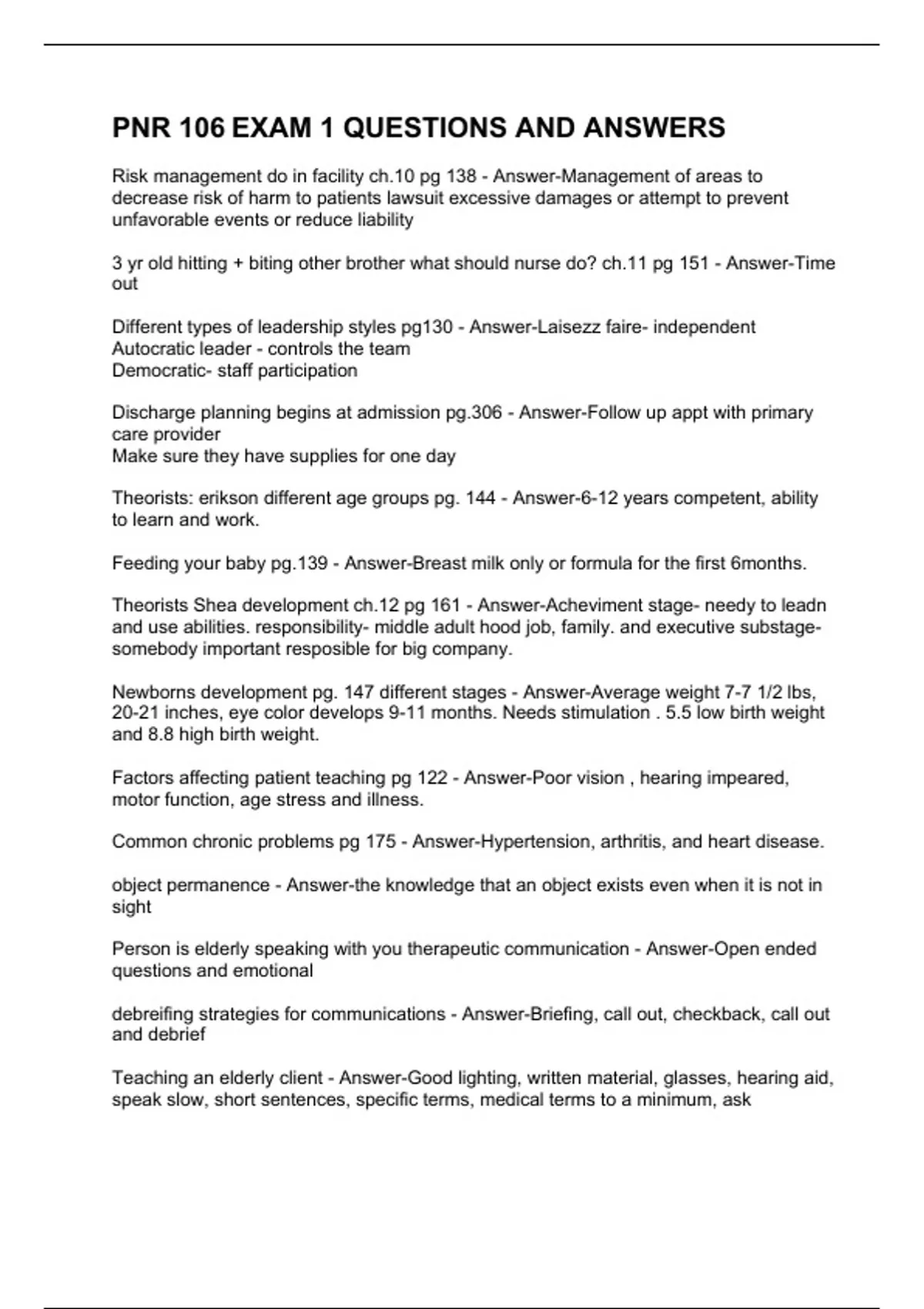 PNR 106 EXAM 1 QUESTIONS AND ANSWERS

Risk management do in facility ch.10 pg 138 - Answer-Management of areas to decrease risk of harm to patients lawsuit excessive damages or attempt to prevent unfavorable events or reduce liability

3 yr old hitting + biting other brother what should nurse do? ch.11 pg 151 - Answer-Time out

Different types of leadership styles pg130 - Answer-Laisezz faire- independent
Autocratic leader - controls the team
Democratic- staff participation

Discharge planning begins at admission pg.306 - Answer-Follow up appt with primary care provider
Make sure they have supplies for one day

Theorists: erikson different age groups pg. 144 - Answer-6-12 years competent, ability to learn and work.

Feeding your baby pg.139 - Answer-Breast milk only or formula for the first 6months.

Theorists Shea development ch.12 pg 161 - Answer-Acheviment stage- needy to leadn and use abilities. responsibility- middle adult hood job, family. and executive substage- somebody important resposible for big company.

Newborns development pg. 147 different stages - Answer-Average weight 7-7 1/2 lbs, 20-21 inches, eye color develops 9-11 months. Needs stimulation . 5.5 low birth weight and 8.8 high birth weight.

Factors affecting patient teaching pg 122 - Answer-Poor vision , hearing impeared, motor function, age stress and illness.

Common chronic problems pg 175 - Answer-Hypertension, arthritis, and heart disease.

object permanence - Answer-the knowledge that an object exists even when it is not in sight

Person is elderly speaking with you therapeutic communication - Answer-Open ended questions and emotional

debreifing strategies for communications - Answer-Briefing, call out, checkback, call out and debrief

Teaching an elderly client - Answer-Good lighting, written material, glasses, hearing aid, speak slow, short sentences, specific terms, medical terms to a minimum, ask